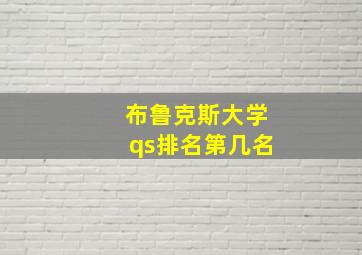 布鲁克斯大学
qs排名第几名